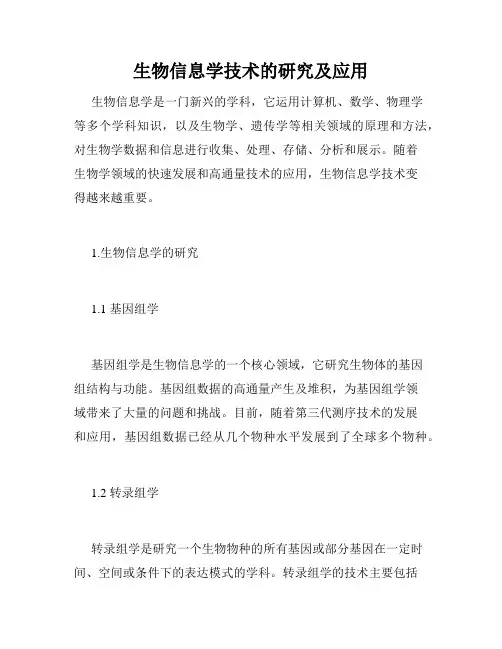 生物信息学技术的研究及应用

生物信息学是一门新兴的学科，它运用计算机、数学、物理学等多个学科知识，以及生物学、遗传学等相关领域的原理和方法，对生物学数据和信息进行收集、处理、存储、分析和展示。随着生物学领域的快速发展和高通量技术的应用，生物信息学技术变得越来越重要。

1.生物信息学的研究

1.1 基因组学

基因组学是生物信息学的一个核心领域，它研究生物体的基因组结构与功能。基因组数据的高通量产生及堆积，为基因组学领域带来了大量的问题和挑战。目前，随着第三代测序技术的发展和应用，基因组数据已经从几个物种水平发展到了全球多个物种。

1.2 转录组学

转录组学是研究一个生物物种的所有基因或部分基因在一定时间、空间或条件下的表达模式的学科。转录组学的技术主要包括